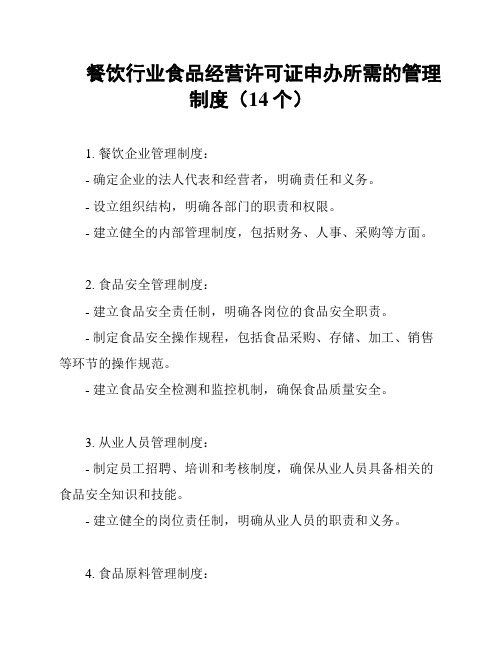 餐饮行业食品经营许可证申办所需的管理制度（14 个）

1. 餐饮企业管理制度：

- 确定企业的法人代表和经营者，明确责任和义务。

- 设立组织结构，明确各部门的职责和权限。

- 建立健全的内部管理制度，包括财务、人事、采购等方面。

2. 食品安全管理制度：

- 建立食品安全责任制，明确各岗位的食品安全职责。

- 制定食品安全操作规程，包括食品采购、存储、加工、销售等环节的操作规范。

- 建立食品安全检测和监控机制，确保食品质量安全。

3. 从业人员管理制度：

- 制定员工招聘、培训和考核制度，确保从业人员具备相关的食品安全知识和技能。

- 建立健全的岗位责任制，明确从业人员的职责和义务。

4. 食品原料管理制度：